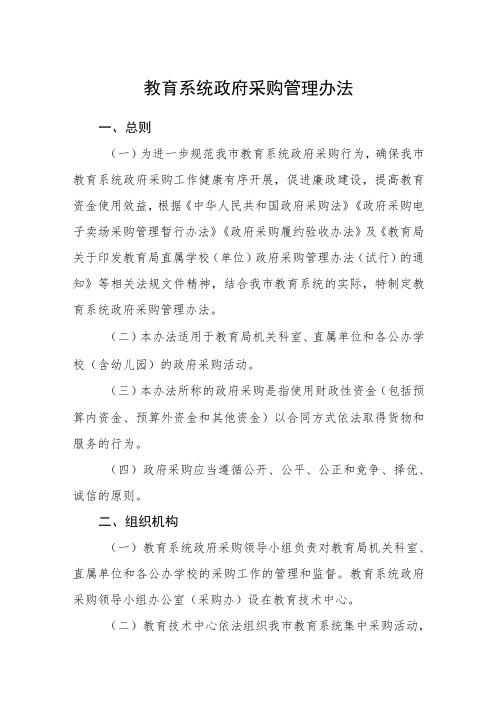 教育系统政府采购管理办法

一、总则

（一）为进一步规范我市教育系统政府采购行为，确保我市教育系统政府采购工作健康有序开展，促进廉政建设，提高教育资金使用效益，根据《中华人民共和国政府采购法》《政府采购电子卖场采购管理暂行办法》《政府采购履约验收办法》及《教育局关于印发教育局直属学校（单位）政府采购管理办法（试行）的通知》等相关法规文件精神，结合我市教育系统的实际，特制定教育系统政府采购管理办法。

（二）本办法适用于教育局机关科室、直属单位和各公办学校（含幼儿园）的政府采购活动。

（三）本办法所称的政府采购是指使用财政性资金（包括预算内资金、预算外资金和其他资金）以合同方式依法取得货物和服务的行为。

（四）政府采购应当遵循公开、公平、公正和竞争、择优、诚信的原则。

二、组织机构

（一）教育系统政府采购领导小组负责对教育局机关科室、直属单位和各公办学校的采购工作的管理和监督。教育系统政府采购领导小组办公室（采购办）设在教育技术中心。

（二）教育技术中心依法组织我市教育系统集中采购活动，